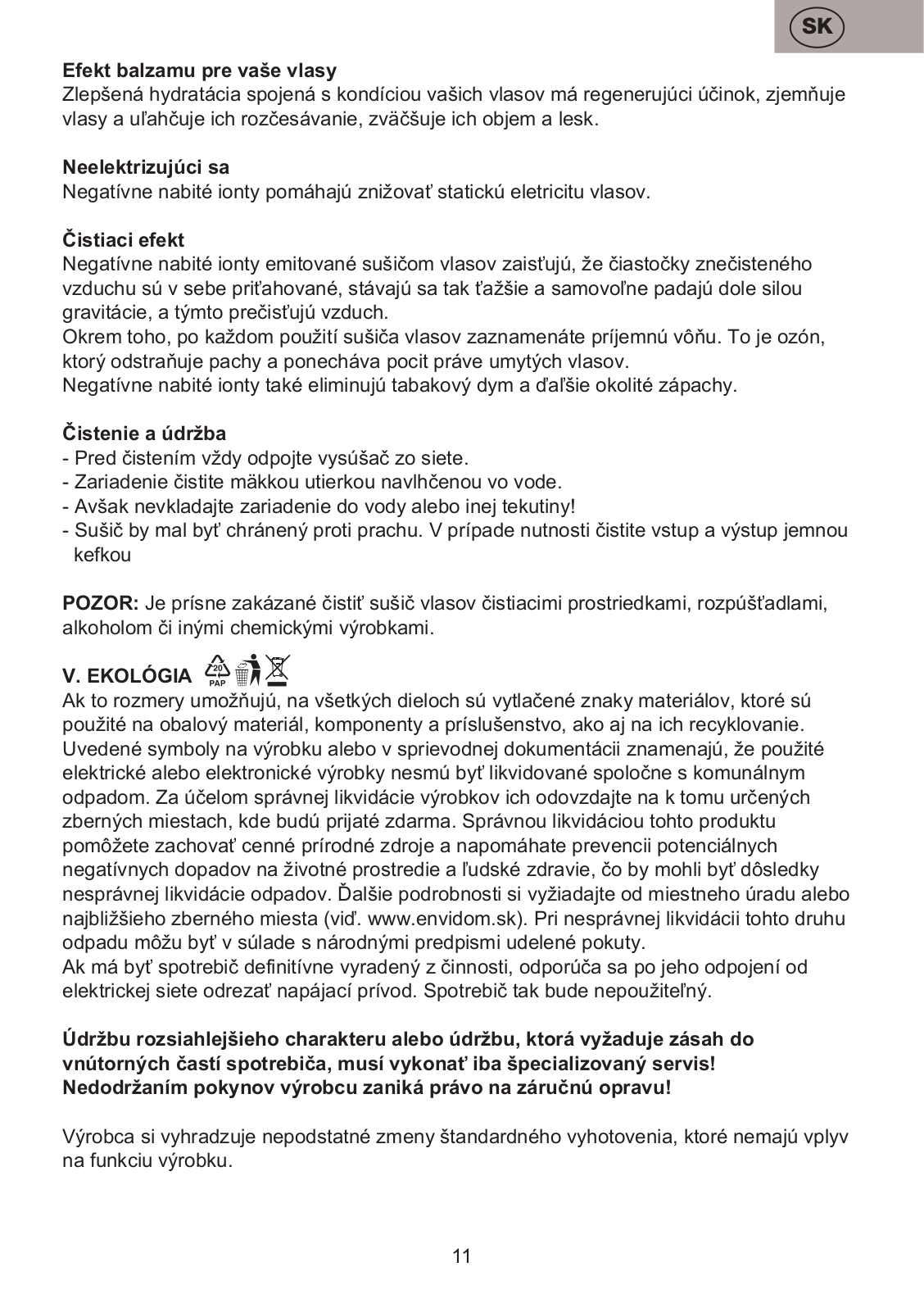 SK

**Efekt balzamu pre vaše vlasy**
Zlepšená hydratácia spojená s kondíciou vašich vlasov má regenerujúci účinok, zjemňuje vlasy a uľahčuje ich rozčesávanie, zväčšuje ich objem a lesk.

**Neelektrizujúci sa**
Negatívne nabité ionty pomáhajú znižovať statickú eletricitu vlasov.

**Čistiaci efekt**
Negatívne nabité ionty emitované sušičom vlasov zaisťujú, že čiastočky znečisteného vzduchu sú v sebe priťahované, stávajú sa tak ťažšie a samovoľne padajú dole silou gravitácie, a týmto prečisťujú vzduch.
Okrem toho, po každom použití sušiča vlasov zaznamenáte príjemnú vôňu. To je ozón, ktorý odstraňuje pachy a ponecháva pocit práve umytých vlasov.
Negatívne nabité ionty také eliminujú tabakový dym a ďaľšie okolité zápachy.

**Čistenie a údržba**
- Pred čistením vždy odpojte vysúšač zo siete.
- Zariadenie čistite mäkkou utierkou navlhčenou vo vode.
- Avšak nevkladajte zariadenie do vody alebo inej tekutiny!
- Sušič by mal byť chránený proti prachu. V prípade nutnosti čistite vstup a výstup jemnou kefkou

**POZOR:** Je prísne zakázané čistiť sušič vlasov čistiacimi prostriedkami, rozpúšťadlami, alkoholom či inými chemickými výrobkami.

**V. EKOLÓGIA** 20 PAP
Ak to rozmery umožňujú, na všetkých dieloch sú vytlačené znaky materiálov, ktoré sú použité na obalový materiál, komponenty a príslušenstvo, ako aj na ich recyklovanie. Uvedené symboly na výrobku alebo v sprievodnej dokumentácii znamenajú, že použité elektrické alebo elektronické výrobky nesmú byť likvidované spoločne s komunálnym odpadom. Za účelom správnej likvidácie výrobkov ich odovzdajte na k tomu určených zberných miestach, kde budú prijaté zdarma. Správnou likvidáciou tohto produktu pomôžete zachovať cenné prírodné zdroje a napomáhate prevencii potenciálnych negatívnych dopadov na životné prostredie a ľudské zdravie, čo by mohli byť dôsledky nesprávnej likvidácie odpadov. Ďalšie podrobnosti si vyžiadajte od miestneho úradu alebo najbližšieho zberného miesta (viď. www.envidom.sk). Pri nesprávnej likvidácii tohto druhu odpadu môžu byť v súlade s národnými predpismi udelené pokuty.
Ak má byť spotrebič definitívne vyradený z činnosti, odporúča sa po jeho odpojení od elektrickej siete odrezať napájací prívod. Spotrebič tak bude nepoužiteľný.

**Údržbu rozsiahlejšieho charakteru alebo údržbu, ktorá vyžaduje zásah do vnútorných častí spotrebiča, musí vykonať iba špecializovaný servis! Nedodržaním pokynov výrobcu zaniká právo na záručnú opravu!**

Výrobca si vyhradzuje nepodstatné zmeny štandardného vyhotovenia, ktoré nemajú vplyv na funkciu výrobku.

11